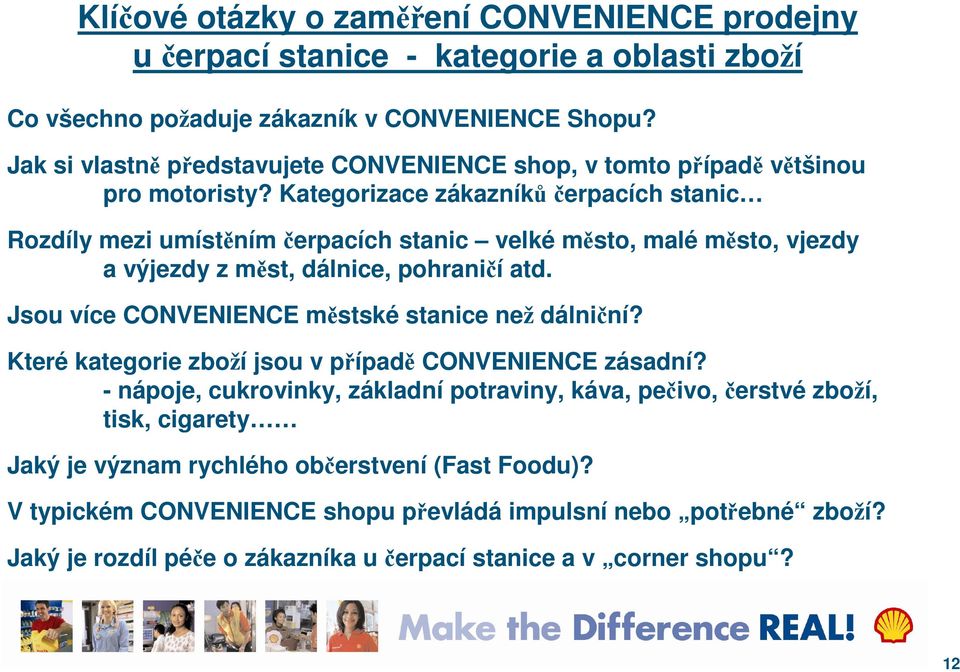 Klíčové otázky o zaměření CONVENIENCE prodejny u čerpací stanice - kategorie a oblasti zboží

Co všechno požaduje zákazník v CONVENIENCE Shopu?

Jak si vlastně představujete CONVENIENCE shop, v tomto případě většinou pro motoristy? Kategorizace zákazníků čerpacích stanic…

Rozdíly mezi umístěním čerpacích stanic – velké město, malé město, vjezdy a výjezdy z měst, dálnice, pohraničí atd.

Jsou více CONVENIENCE městské stanice než dálniční?

Které kategorie zboží jsou v případě CONVENIENCE zásadní?
- nápoje, cukrovinky, základní potraviny, káva, pečivo, čerstvé zboží, tisk, cigarety……

Jaký je význam rychlého občerstvení (Fast Foodu)?

V typickém CONVENIENCE shopu převládá impulsní nebo „potřebné“ zboží?

Jaký je rozdíl péče o zákazníka u čerpací stanice a v „corner shopu“?

Make the Difference REAL!

12